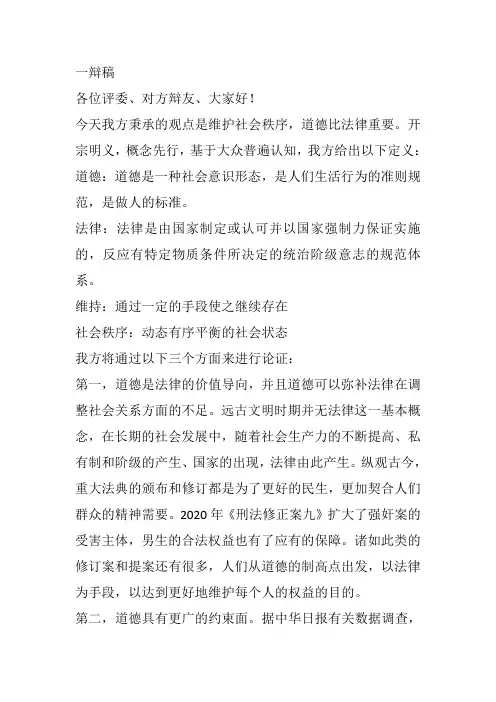 一辩稿

各位评委、对方辩友、大家好！

今天我方秉承的观点是维护社会秩序，道德比法律重要。开宗明义，概念先行，基于大众普遍认知，我方给出以下定义：

道德：道德是一种社会意识形态，是人们生活行为的准则规范，是做人的标准。

法律：法律是由国家制定或认可并以国家强制力保证实施的，反应有特定物质条件所决定的统治阶级意志的规范体系。

维持：通过一定的手段使之继续存在

社会秩序：动态有序平衡的社会状态

我方将通过以下三个方面来进行论证：

第一，道德是法律的价值导向，并且道德可以弥补法律在调整社会关系方面的不足。远古文明时期并无法律这一基本概念，在长期的社会发展中，随着社会生产力的不断提高、私有制和阶级的产生、国家的出现，法律由此产生。纵观古今，重大法典的颁布和修订都是为了更好的民生，更加契合人们群众的精神需要。2020 年《刑法修正案九》扩大了强奸案的受害主体，男生的合法权益也有了应有的保障。诸如此类的修订案和提案还有很多，人们从道德的制高点出发，以法律为手段，以达到更好地维护每个人的权益的目的。

第二，道德具有更广的约束面。据中华日报有关数据调查，